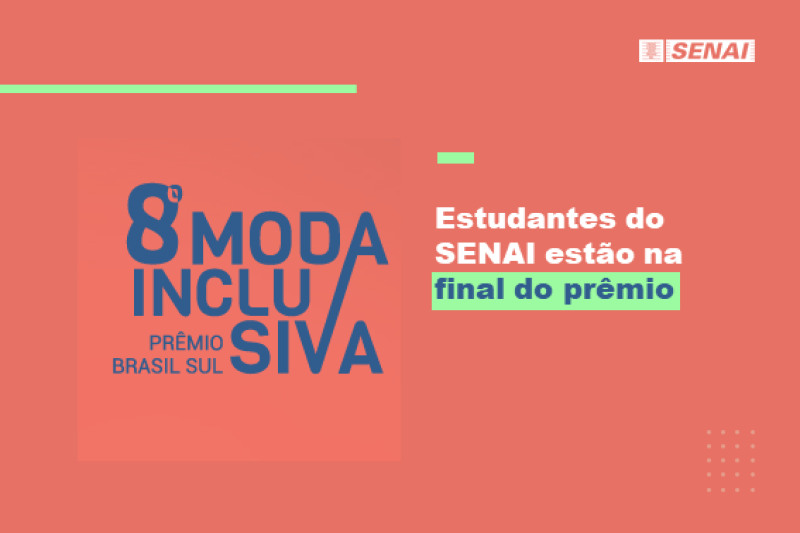 SENAI

8º MODA INCLUSIVA
PRÊMIO BRASIL SUL

Estudantes do SENAI estão na final do prêmio